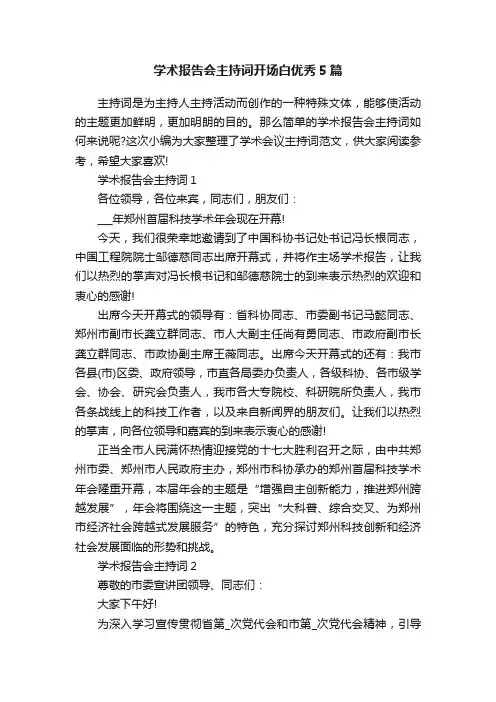 学术报告会主持词开场白优秀5篇

主持词是为主持人主持活动而创作的一种特殊文体，能够使活动的主题更加鲜明，更加明朗的目的。那么简单的学术报告会主持词如何来说呢?这次小编为大家整理了学术会议主持词范文，供大家阅读参考，希望大家喜欢!

学术报告会主持词1

各位领导，各位来宾，同志们，朋友们：

___年郑州首届科技学术年会现在开幕!

今天，我们很荣幸地邀请到了中国科协书记处书记冯长根同志，中国工程院院士邹德慈同志出席开幕式，并将作主场学术报告，让我们以热烈的掌声对冯长根书记和邹德慈院士的到来表示热烈的欢迎和衷心的感谢!

出席今天开幕式的领导有：省科协同志、市委副书记马懿同志、郑州市副市长龚立群同志、市人大副主任尚有勇同志、市政府副市长龚立群同志、市政协副主席王薇同志。出席今天开幕式的还有：我市各县(市)区委、政府领导，市直各局委办负责人，各级科协、各市级学会、协会、研究会负责人，我市各大专院校、科研院所负责人，我市各条战线上的科技工作者，以及来自新闻界的朋友们。让我们以热烈的掌声，向各位领导和嘉宾的到来表示衷心的感谢!

正当全市人民满怀热情迎接党的十七大胜利召开之际，由中共郑州市委、郑州市人民政府主办，郑州市科协承办的郑州首届科技学术年会隆重开幕，本届年会的主题是“增强自主创新能力，推进郑州跨越发展”，年会将围绕这一主题，突出“大科普、综合交叉、为郑州市经济社会跨越式发展服务”的特色，充分探讨郑州科技创新和经济社会发展面临的形势和挑战。

学术报告会主持词2

尊敬的市委宣讲团领导、同志们：

大家下午好!

为深入学习宣传贯彻省第_次党代会和市第_次党代会精神，引导